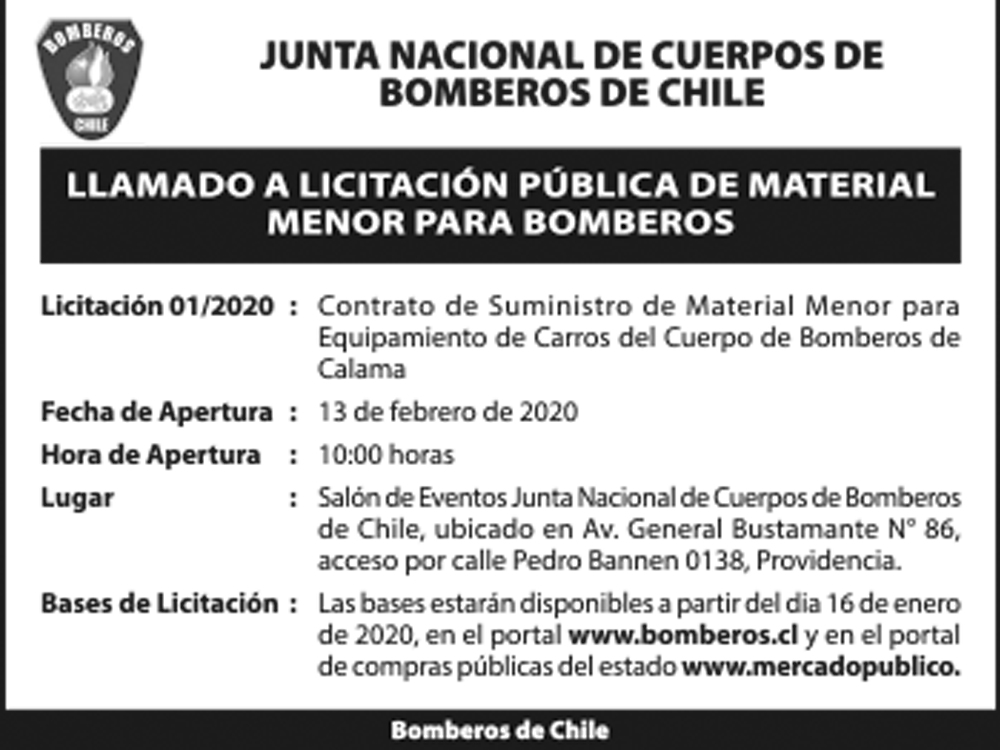 BOMBEROS
CHILE

JUNTA NACIONAL DE CUERPOS DE BOMBEROS DE CHILE

LLAMADO A LICITACIÓN PÚBLICA DE MATERIAL MENOR PARA BOMBEROS

Licitación 01/2020 : Contrato de Suministro de Material Menor para Equipamiento de Carros del Cuerpo de Bomberos de Calama

Fecha de Apertura : 13 de febrero de 2020

Hora de Apertura : 10:00 horas

Lugar : Salón de Eventos Junta Nacional de Cuerpos de Bomberos de Chile, ubicado en Av. General Bustamante N° 86, acceso por calle Pedro Bannen 0138, Providencia.

Bases de Licitación : Las bases estarán disponibles a partir del dia 16 de enero de 2020, en el portal www.bomberos.cl y en el portal de compras públicas del estado www.mercadopublico.

Bomberos de Chile